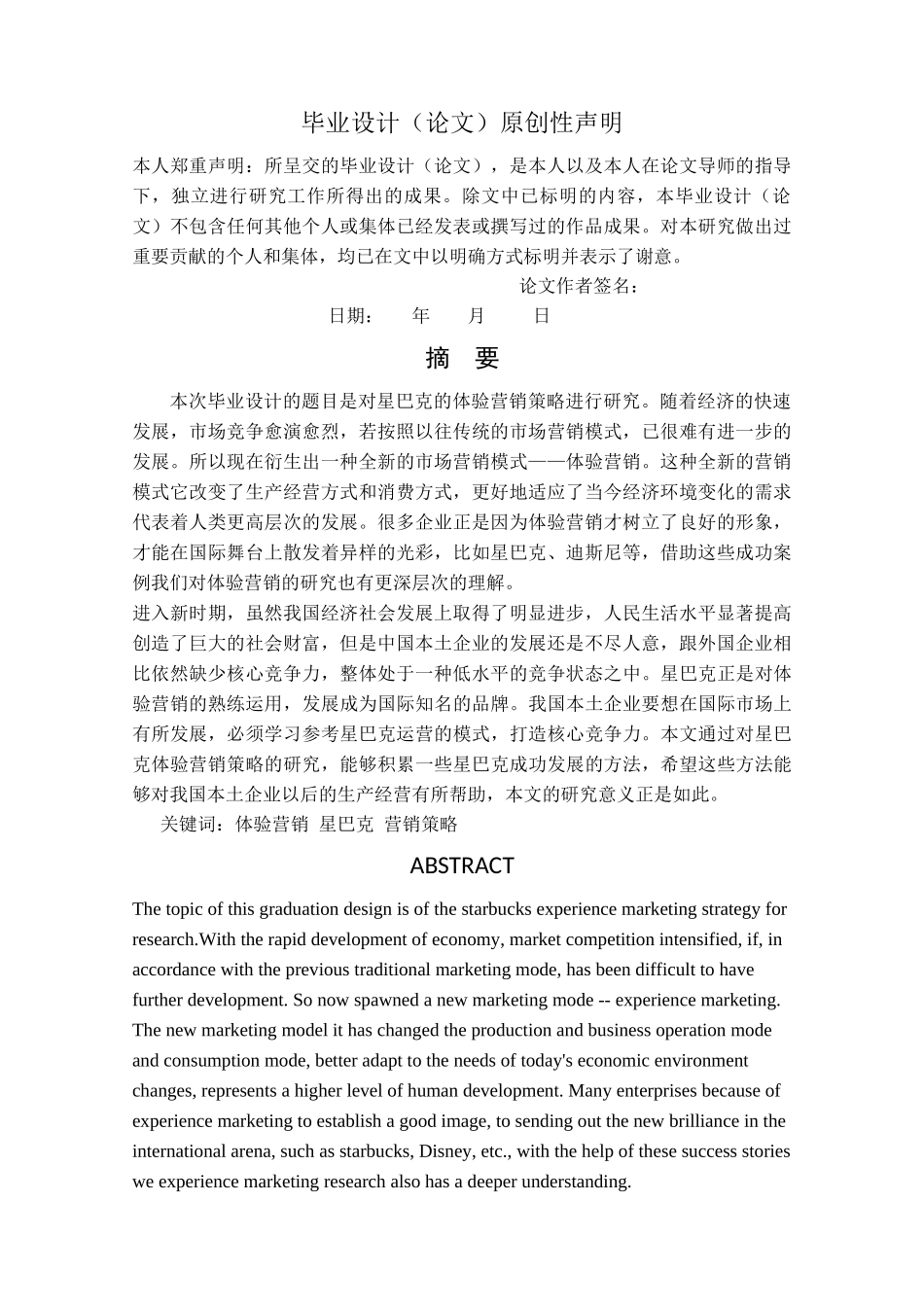 毕业设计（论文）原创性声明

本人郑重声明：所呈交的毕业设计（论文），是本人以及本人在论文导师的指导下，独立进行研究工作所得出的成果。除文中已标明的内容，本毕业设计（论文）不包含任何其他个人或集体已经发表或撰写过的作品成果。对本研究做出过重要贡献的个人和集体，均已在文中以明确方式标明并表示了谢意。

论文作者签名：

日期：　年　月　日

摘　要

本次毕业设计的题目是对星巴克的体验营销策略进行研究。随着经济的快速发展，市场竞争愈演愈烈，若按照以往传统的市场营销模式，已很难有进一步的发展。所以现在衍生出一种全新的市场营销模式——体验营销。这种全新的营销模式它改变了生产经营方式和消费方式，更好地适应了当今经济环境变化的需求代表着人类更高层次的发展。很多企业正是因为体验营销才树立了良好的形象，才能在国际舞台上散发着异样的光彩，比如星巴克、迪斯尼等，借助这些成功案例我们对体验营销的研究也有更深层次的理解。

进入新时期，虽然我国经济社会发展上取得了明显进步，人民生活水平显著提高创造了巨大的社会财富，但是中国本土企业的发展还是不尽人意，跟外国企业相比依然缺少核心竞争力，整体处于一种低水平的竞争状态之中。星巴克正是对体验营销的熟练运用，发展成为国际知名的品牌。我国本土企业要想在国际市场上有所发展，必须学习参考星巴克运营的模式，打造核心竞争力。本文通过对星巴克体验营销策略的研究，能够积累一些星巴克成功发展的方法，希望这些方法能够对我国本土企业以后的生产经营有所帮助，本文的研究意义正是如此。

关键词：体验营销　星巴克　营销策略

ABSTRACT

The topic of this graduation design is of the starbucks experience marketing strategy for research.With the rapid development of economy, market competition intensified, if, in accordance with the previous traditional marketing mode, has been difficult to have further development. So now spawned a new marketing mode -- experience marketing. The new marketing model it has changed the production and business operation mode and consumption mode, better adapt to the needs of today's economic environment changes, represents a higher level of human development. Many enterprises because of experience marketing to establish a good image, to sending out the new brilliance in the international arena, such as starbucks, Disney, etc., with the help of these success stories we experience marketing research also has a deeper understanding.